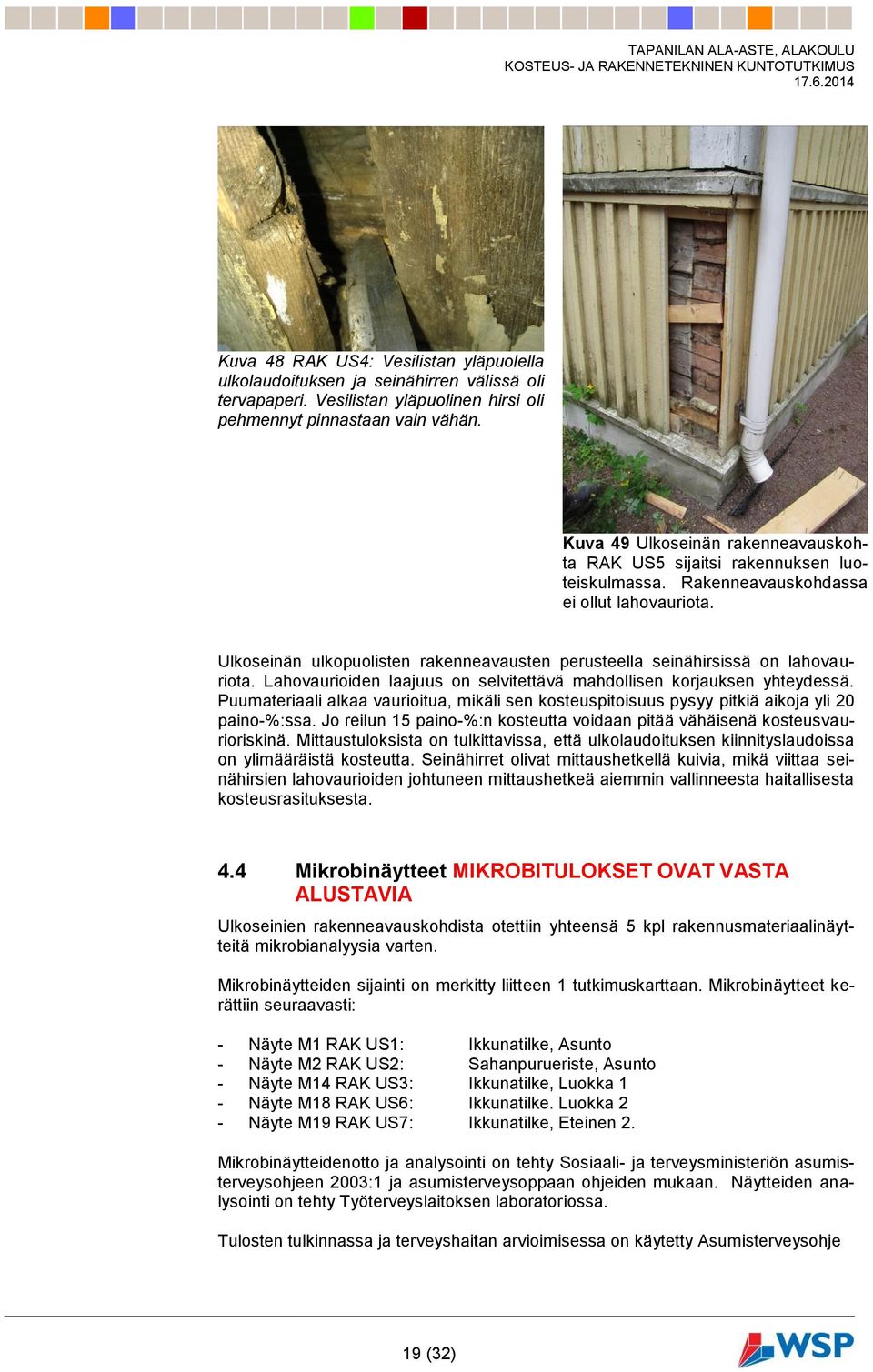 TAPANILAN ALA-ASTE, ALAKOULU
KOSTEUS- JA RAKENNETEKNINEN KUNTOTUTKIMUS
17.6.2014

Kuva 48 RAK US4: Vesilistan yläpuolella ulkolaudoituksen ja seinähirren välissä oli tervapaperi. Vesilistan yläpuolinen hirsi oli pehmennyt pinnastaan vain vähän.

Kuva 49 Ulkoseinän rakenneavauskohta RAK US5 sijaitsi rakennuksen luoteiskulmassa. Rakenneavauskohdassa ei ollut lahovauriota.

Ulkoseinän ulkopuolisten rakenneavausten perusteella seinähirsissä on lahovauriota. Lahovaurioiden laajuus on selvitettävä mahdollisen korjauksen yhteydessä. Puumateriaali alkaa vaurioitua, mikäli sen kosteuspitoisuus pysyy pitkiä aikoja yli 20 paino-%:ssa. Jo reilun 15 paino-%:n kosteutta voidaan pitää vähäisenä kosteusvaurioriskinä. Mittaustuloksista on tulkittavissa, että ulkolaudoituksen kiinnityslaudoissa on ylimääräistä kosteutta. Seinähirret olivat mittaushetkellä kuivia, mikä viittaa seinähirsien lahovaurioiden johtuneen mittaushetkeä aiemmin vallinneesta haitallisesta kosteusrasituksesta.

4.4 Mikrobinäytteet MIKROBITULOKSET OVAT VASTA ALUSTAVIA

Ulkoseinien rakenneavauskohdista otettiin yhteensä 5 kpl rakennusmateriaalinäytteitä mikrobianalyysia varten.

Mikrobinäytteiden sijainti on merkitty liitteen 1 tutkimuskarttaan. Mikrobinäytteet kerättiin seuraavasti:

- Näyte M1 RAK US1: Ikkunatilke, Asunto
- Näyte M2 RAK US2: Sahanpurueriste, Asunto
- Näyte M14 RAK US3: Ikkunatilke, Luokka 1
- Näyte M18 RAK US6: Ikkunatilke. Luokka 2
- Näyte M19 RAK US7: Ikkunatilke, Eteinen 2.

Mikrobinäytteidenotto ja analysointi on tehty Sosiaali- ja terveysministeriön asumisterveysohjeen 2003:1 ja asumisterveysoppaan ohjeiden mukaan. Näytteiden analysointi on tehty Työterveyslaitoksen laboratoriossa.

Tulosten tulkinnassa ja terveyshaitan arvioimisessa on käytetty Asumisterveysohje

19 (32)

WSP